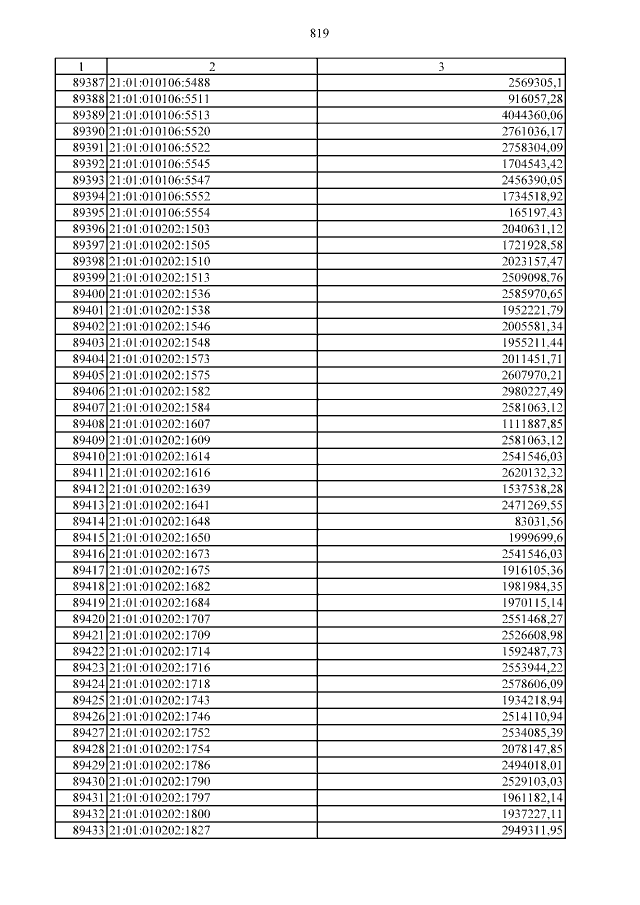 819

| 1 | 2 | 3 |
|---|---|---|
| 89387 | 21:01:010106:5488 | 2569305,1 |
| 89388 | 21:01:010106:5511 | 916057,28 |
| 89389 | 21:01:010106:5513 | 4044360,06 |
| 89390 | 21:01:010106:5520 | 2761036,17 |
| 89391 | 21:01:010106:5522 | 2758304,09 |
| 89392 | 21:01:010106:5545 | 1704543,42 |
| 89393 | 21:01:010106:5547 | 2456390,05 |
| 89394 | 21:01:010106:5552 | 1734518,92 |
| 89395 | 21:01:010106:5554 | 165197,43 |
| 89396 | 21:01:010202:1503 | 2040631,12 |
| 89397 | 21:01:010202:1505 | 1721928,58 |
| 89398 | 21:01:010202:1510 | 2023157,47 |
| 89399 | 21:01:010202:1513 | 2509098,76 |
| 89400 | 21:01:010202:1536 | 2585970,65 |
| 89401 | 21:01:010202:1538 | 1952221,79 |
| 89402 | 21:01:010202:1546 | 2005581,34 |
| 89403 | 21:01:010202:1548 | 1955211,44 |
| 89404 | 21:01:010202:1573 | 2011451,71 |
| 89405 | 21:01:010202:1575 | 2607970,21 |
| 89406 | 21:01:010202:1582 | 2980227,49 |
| 89407 | 21:01:010202:1584 | 2581063,12 |
| 89408 | 21:01:010202:1607 | 1111887,85 |
| 89409 | 21:01:010202:1609 | 2581063,12 |
| 89410 | 21:01:010202:1614 | 2541546,03 |
| 89411 | 21:01:010202:1616 | 2620132,32 |
| 89412 | 21:01:010202:1639 | 1537538,28 |
| 89413 | 21:01:010202:1641 | 2471269,55 |
| 89414 | 21:01:010202:1648 | 83031,56 |
| 89415 | 21:01:010202:1650 | 1999699,6 |
| 89416 | 21:01:010202:1673 | 2541546,03 |
| 89417 | 21:01:010202:1675 | 1916105,36 |
| 89418 | 21:01:010202:1682 | 1981984,35 |
| 89419 | 21:01:010202:1684 | 1970115,14 |
| 89420 | 21:01:010202:1707 | 2551468,27 |
| 89421 | 21:01:010202:1709 | 2526608,98 |
| 89422 | 21:01:010202:1714 | 1592487,73 |
| 89423 | 21:01:010202:1716 | 2553944,22 |
| 89424 | 21:01:010202:1718 | 2578606,09 |
| 89425 | 21:01:010202:1743 | 1934218,94 |
| 89426 | 21:01:010202:1746 | 2514110,94 |
| 89427 | 21:01:010202:1752 | 2534085,39 |
| 89428 | 21:01:010202:1754 | 2078147,85 |
| 89429 | 21:01:010202:1786 | 2494018,01 |
| 89430 | 21:01:010202:1790 | 2529103,03 |
| 89431 | 21:01:010202:1797 | 1961182,14 |
| 89432 | 21:01:010202:1800 | 1937227,11 |
| 89433 | 21:01:010202:1827 | 2949311,95 |